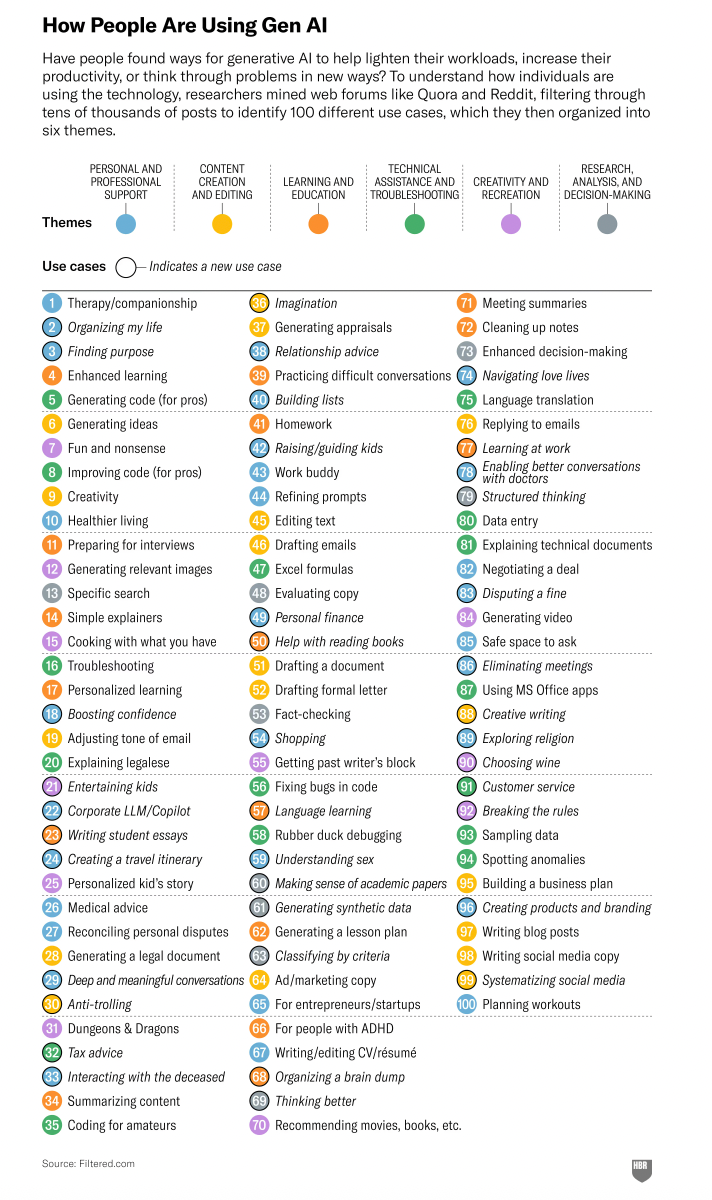 How People Are Using Gen AI

Have people found ways for generative AI to help lighten their workloads, increase their productivity, or think through problems in new ways? To understand how individuals are using the technology, researchers mined web forums like Quora and Reddit, filtering through tens of thousands of posts to identify 100 different use cases, which they then organized into six themes.

Themes

PERSONAL AND PROFESSIONAL SUPPORT

CONTENT CREATION AND EDITING

LEARNING AND EDUCATION

TECHNICAL ASSISTANCE AND TROUBLESHOOTING

CREATIVITY AND RECREATION

RESEARCH, ANALYSIS, AND DECISION-MAKING

Use cases — Indicates a new use case

1 Therapy/companionship
2 Organizing my life
3 Finding purpose
4 Enhanced learning
5 Generating code (for pros)
6 Generating ideas
7 Fun and nonsense
8 Improving code (for pros)
9 Creativity
10 Healthier living
11 Preparing for interviews
12 Generating relevant images
13 Specific search
14 Simple explainers
15 Cooking with what you have
16 Troubleshooting
17 Personalized learning
18 Boosting confidence
19 Adjusting tone of email
20 Explaining legalese
21 Entertaining kids
22 Corporate LLM/Copilot
23 Writing student essays
24 Creating a travel itinerary
25 Personalized kid's story
26 Medical advice
27 Reconciling personal disputes
28 Generating a legal document
29 Deep and meaningful conversations
30 Anti-trolling
31 Dungeons & Dragons
32 Tax advice
33 Interacting with the deceased
34 Summarizing content
35 Coding for amateurs

36 Imagination
37 Generating appraisals
38 Relationship advice
39 Practicing difficult conversations
40 Building lists
41 Homework
42 Raising/guiding kids
43 Work buddy
44 Refining prompts
45 Editing text
46 Drafting emails
47 Excel formulas
48 Evaluating copy
49 Personal finance
50 Help with reading books
51 Drafting a document
52 Drafting formal letter
53 Fact-checking
54 Shopping
55 Getting past writer's block
56 Fixing bugs in code
57 Language learning
58 Rubber duck debugging
59 Understanding sex
60 Making sense of academic papers
61 Generating synthetic data
62 Generating a lesson plan
63 Classifying by criteria
64 Ad/marketing copy
65 For entrepreneurs/startups
66 For people with ADHD
67 Writing/editing CV/résumé
68 Organizing a brain dump
69 Thinking better
70 Recommending movies, books, etc.

71 Meeting summaries
72 Cleaning up notes
73 Enhanced decision-making
74 Navigating love lives
75 Language translation
76 Replying to emails
77 Learning at work
78 Enabling better conversations with doctors
79 Structured thinking
80 Data entry
81 Explaining technical documents
82 Negotiating a deal
83 Disputing a fine
84 Generating video
85 Safe space to ask
86 Eliminating meetings
87 Using MS Office apps
88 Creative writing
89 Exploring religion
90 Choosing wine
91 Customer service
92 Breaking the rules
93 Sampling data
94 Spotting anomalies
95 Building a business plan
96 Creating products and branding
97 Writing blog posts
98 Writing social media copy
99 Systematizing social media
100 Planning workouts

Source: Filtered.com

HBR